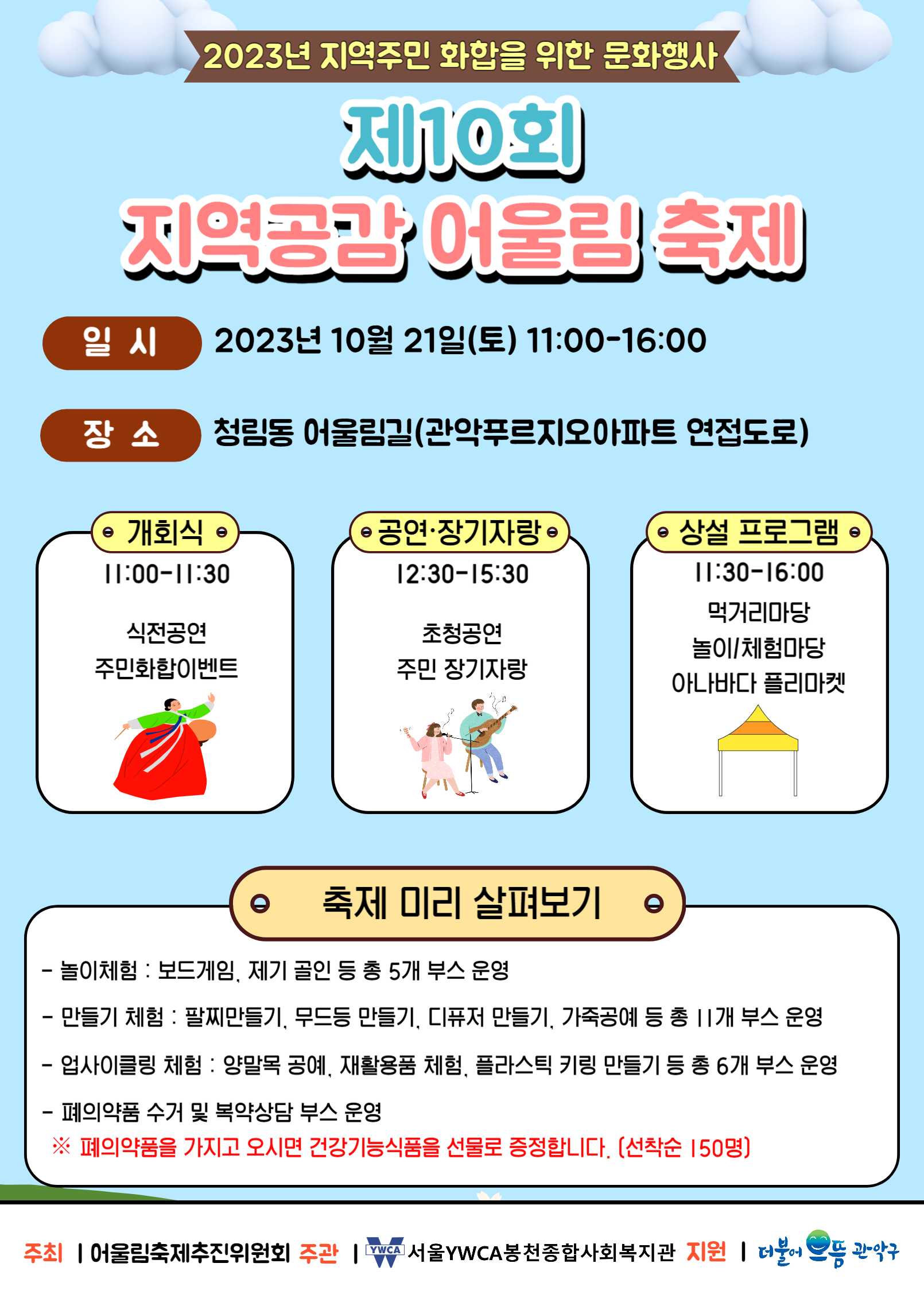 2023년 지역주민 화합을 위한 문화행사

제10회

지역공감 어울림 축제

일 시 2023년 10월 21일(토) 11:00-16:00

장 소 청림동 어울림길(관악푸르지오아파트 연접도로)

개회식
11:00-11:30
식전공연
주민화합이벤트

공연·장기자랑
12:30-15:30
초청공연
주민 장기자랑

상설 프로그램
11:30-16:00
먹거리마당
놀이/체험마당
아나바다 플리마켓

축제 미리 살펴보기

- 놀이체험 : 보드게임, 제기 골인 등 총 5개 부스 운영

- 만들기 체험 : 팔찌만들기, 무드등 만들기, 디퓨저 만들기, 가죽공예 등 총 11개 부스 운영

- 업사이클링 체험 : 양말목 공예, 재활용품 체험, 플라스틱 키링 만들기 등 총 6개 부스 운영

- 폐의약품 수거 및 복약상담 부스 운영
※ 폐의약품을 가지고 오시면 건강기능식품을 선물로 증정합니다. (선착순 150명)

주최 | 어울림축제추진위원회 주관 | YWCA 서울YWCA봉천종합사회복지관 지원 | 더불어 으뜸 관악구